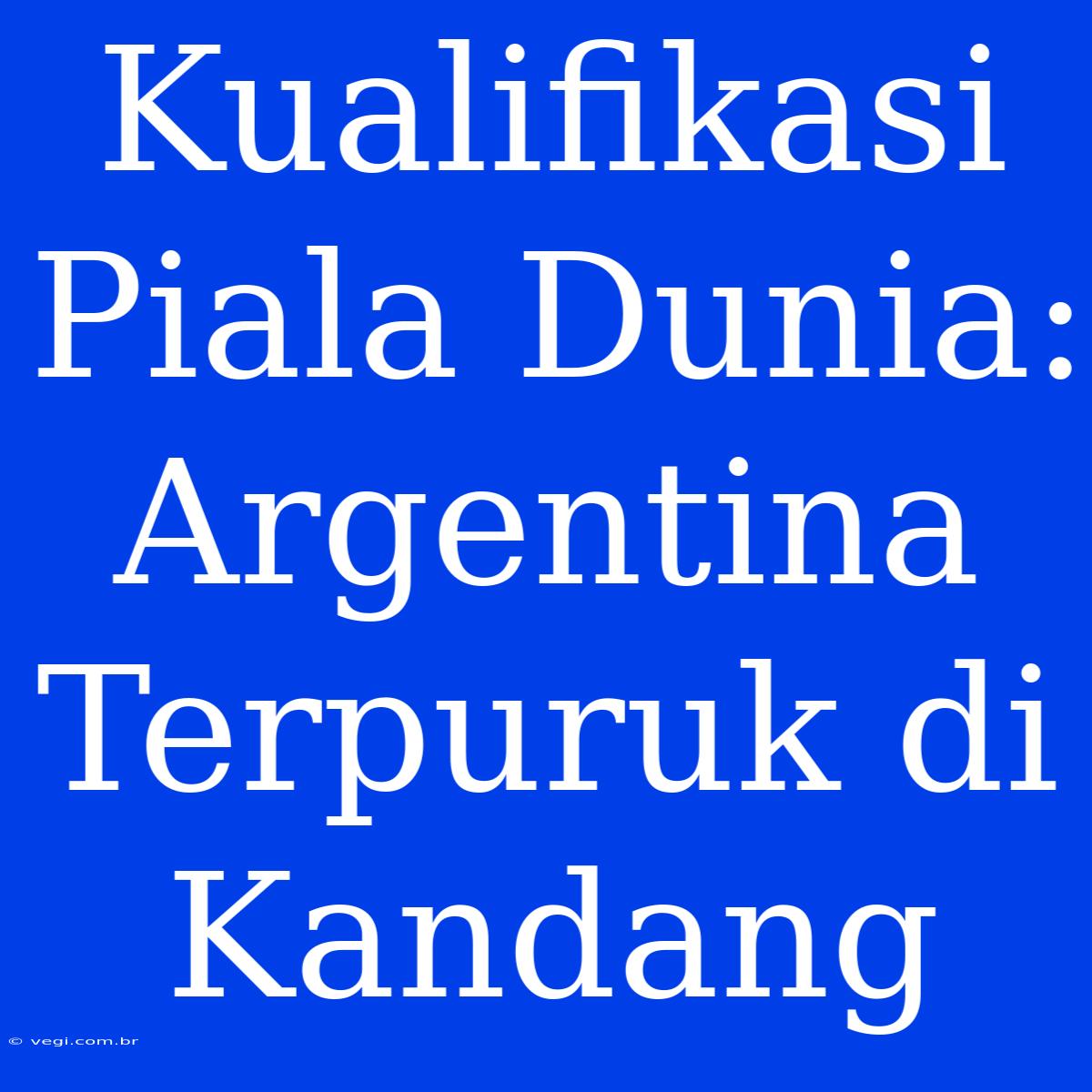 Kualifikasi Piala Dunia: Argentina Terpuruk di Kandang

© vegi.com.br